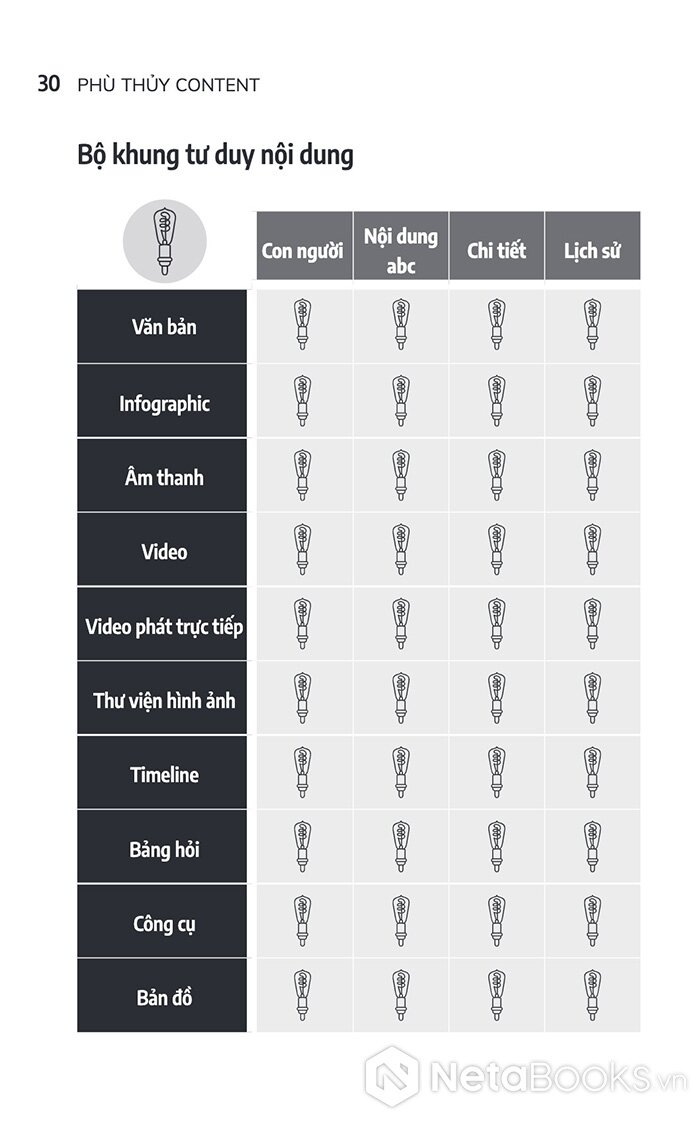 30 PHÙ THỦY CONTENT

Bộ khung tư duy nội dung

| | Con người | Nội dung abc | Chi tiết | Lịch sử |
|---|---|---|---|---|
| Văn bản | | | | |
| Infographic | | | | |
| Âm thanh | | | | |
| Video | | | | |
| Video phát trực tiếp | | | | |
| Thư viện hình ảnh | | | | |
| Timeline | | | | |
| Bảng hỏi | | | | |
| Công cụ | | | | |
| Bản đồ | | | | |

NetaBooks.vn